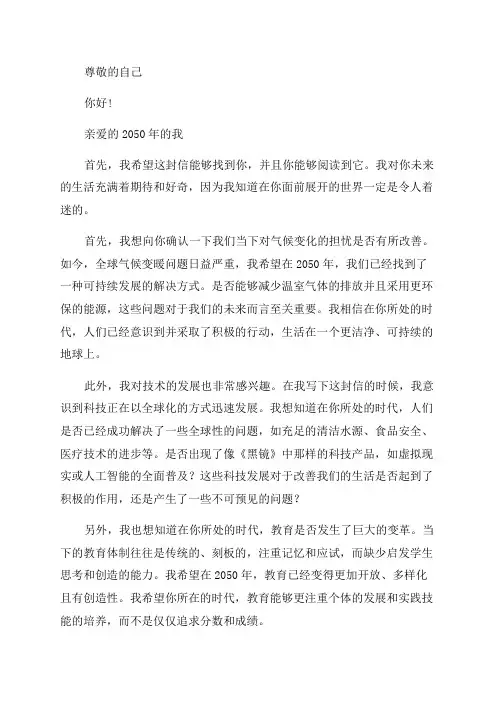 尊敬的自己

你好!

亲爱的2050年的我

首先，我希望这封信能够找到你，并且你能够阅读到它。我对你未来的生活充满着期待和好奇，因为我知道在你面前展开的世界一定是令人着迷的。

首先，我想向你确认一下我们当下对气候变化的担忧是否有所改善。如今，全球气候变暖问题日益严重，我希望在2050年，我们已经找到了一种可持续发展的解决方式。是否能够减少温室气体的排放并且采用更环保的能源，这些问题对于我们的未来而言至关重要。我相信在你所处的时代，人们已经意识到并采取了积极的行动，生活在一个更洁净、可持续的地球上。

此外，我对技术的发展也非常感兴趣。在我写下这封信的时候，我意识到科技正在以全球化的方式迅速发展。我想知道在你所处的时代，人们是否已经成功解决了一些全球性的问题，如充足的清洁水源、食品安全、医疗技术的进步等。是否出现了像《黑镜》中那样的科技产品，如虚拟现实或人工智能的全面普及？这些科技发展对于改善我们的生活是否起到了积极的作用，还是产生了一些不可预见的问题？

另外，我也想知道在你所处的时代，教育是否发生了巨大的变革。当下的教育体制往往是传统的、刻板的，注重记忆和应试，而缺少启发学生思考和创造的能力。我希望在2050年，教育已经变得更加开放、多样化且有创造性。我希望你所在的时代，教育能够更注重个体的发展和实践技能的培养，而不是仅仅追求分数和成绩。